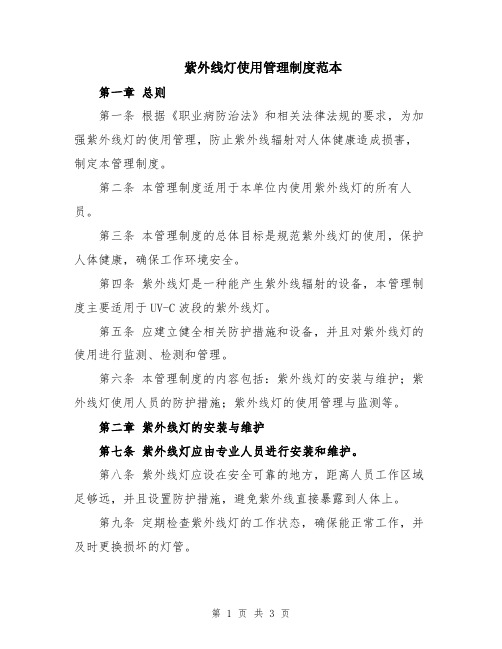 紫外线灯使用管理制度范本

第一章 总则

第一条 根据《职业病防治法》和相关法律法规的要求，为加强紫外线灯的使用管理，防止紫外线辐射对人体健康造成损害，制定本管理制度。

第二条 本管理制度适用于本单位内使用紫外线灯的所有人员。

第三条 本管理制度的总体目标是规范紫外线灯的使用，保护人体健康，确保工作环境安全。

第四条 紫外线灯是一种能产生紫外线辐射的设备，本管理制度主要适用于UV-C波段的紫外线灯。

第五条 应建立健全相关防护措施和设备，并且对紫外线灯的使用进行监测、检测和管理。

第六条 本管理制度的内容包括：紫外线灯的安装与维护；紫外线灯使用人员的防护措施；紫外线灯的使用管理与监测等。

第二章 紫外线灯的安装与维护

第七条 紫外线灯应由专业人员进行安装和维护。

第八条 紫外线灯应设在安全可靠的地方，距离人员工作区域足够远，并且设置防护措施，避免紫外线直接暴露到人体上。

第九条 定期检查紫外线灯的工作状态，确保能正常工作，并及时更换损坏的灯管。

第 1 页 共 3 页